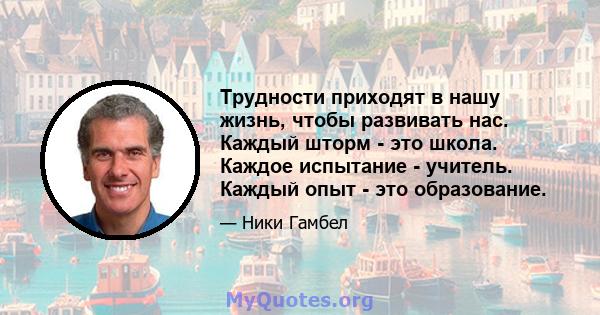 Трудности приходят в нашу жизнь, чтобы развивать нас. Каждый шторм - это школа. Каждое испытание - учитель. Каждый опыт - это образование.

— Ники Гамбел

MyQuotes.org